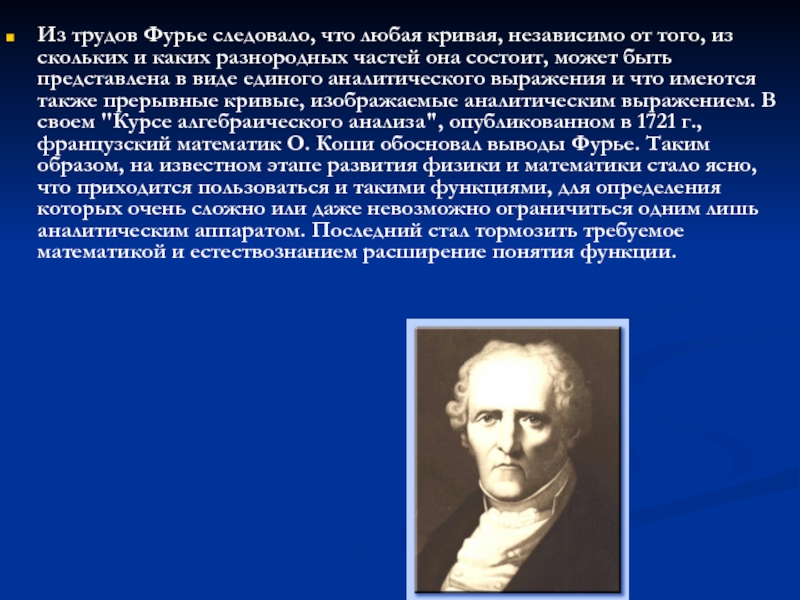 Из трудов Фурье следовало, что любая кривая, независимо от того, из скольких и каких разнородных частей она состоит, может быть представлена в виде единого аналитического выражения и что имеются также прерывные кривые, изображаемые аналитическим выражением. В своем "Курсе алгебраического анализа", опубликованном в 1721 г., французский математик О. Коши обосновал выводы Фурье. Таким образом, на известном этапе развития физики и математики стало ясно, что приходится пользоваться и такими функциями, для определения которых очень сложно или даже невозможно ограничиться одним лишь аналитическим аппаратом. Последний стал тормозить требуемое математикой и естествознанием расширение понятия функции.